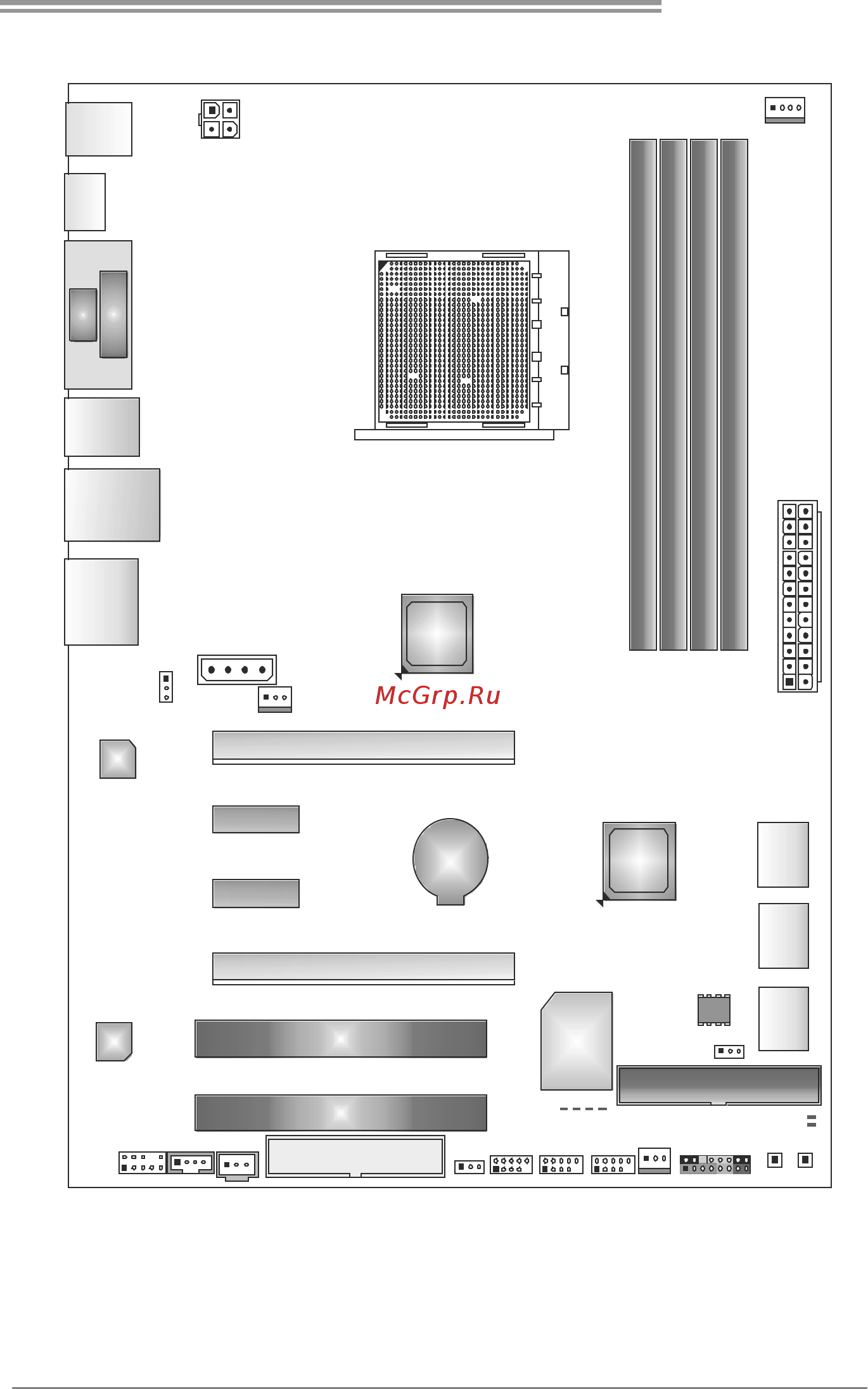 McGrp.Ru